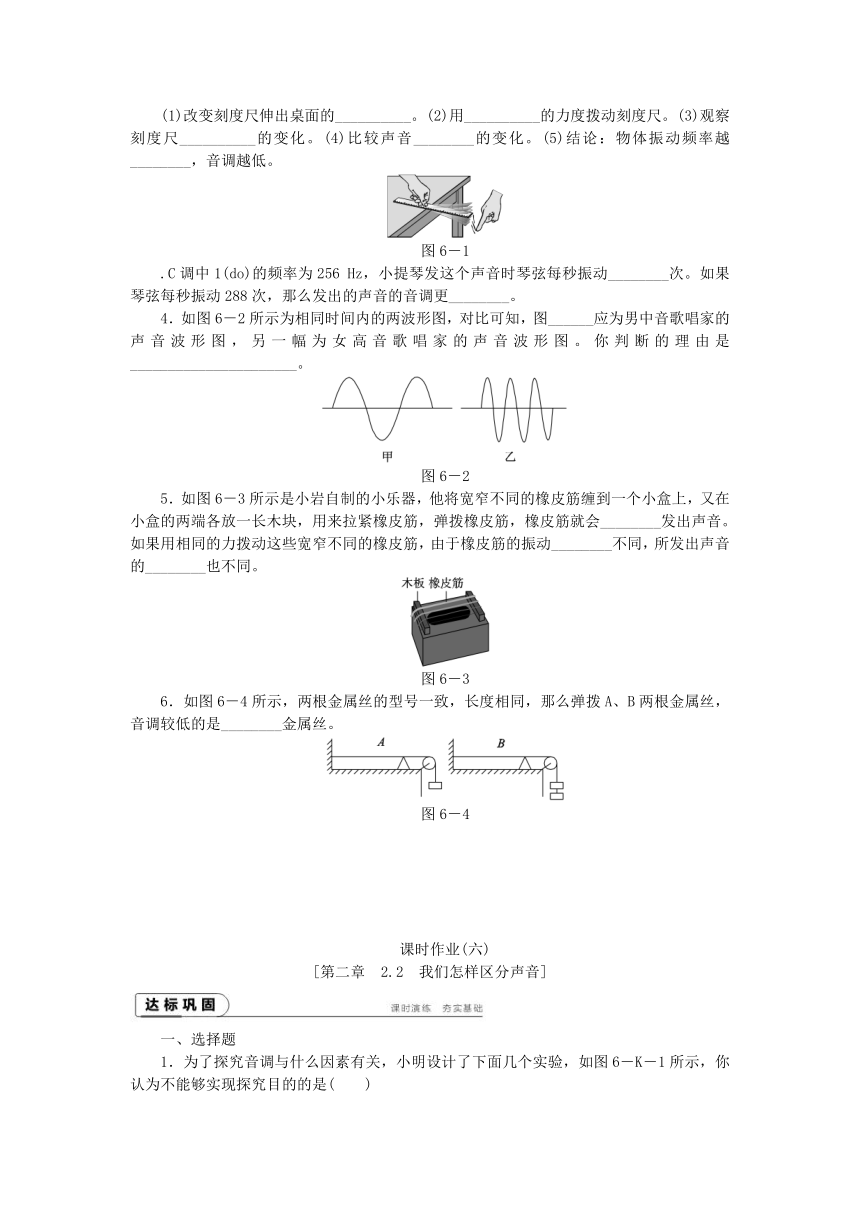 (1)改变刻度尺伸出桌面的__________。(2)用__________的力度拨动刻度尺。(3)观察刻度尺__________的变化。(4)比较声音________的变化。(5)结论：物体振动频率越________，音调越低。

图 6－1

.C 调中 1(do)的频率为 256 Hz，小提琴发这个声音时琴弦每秒振动________次。如果琴弦每秒振动 288 次，那么发出的声音的音调更________。

4．如图 6－2 所示为相同时间内的两波形图，对比可知，图______应为男中音歌唱家的声音波形图，另一幅为女高音歌唱家的声音波形图。你判断的理由是______________________。

甲

乙

图 6－2

5．如图 6－3 所示是小岩自制的小乐器，他将宽窄不同的橡皮筋缠到一个小盒上，又在小盒的两端各放一长木块，用来拉紧橡皮筋，弹拨橡皮筋，橡皮筋就会________发出声音。如果用相同的力拨动这些宽窄不同的橡皮筋，由于橡皮筋的振动________不同，所发出声音的________也不同。

木板 橡皮筋

图 6－3

6．如图 6－4 所示，两根金属丝的型号一致，长度相同，那么弹拨 A、B 两根金属丝，音调较低的是________金属丝。

A

B

图 6－4

课时作业(六)
[第二章　2.2　我们怎样区分声音]

达标巩固

课时演练　夯实基础

一、选择题

1．为了探究音调与什么因素有关，小明设计了下面几个实验，如图 6－K－1 所示，你认为不能够实现探究目的的是(　　)